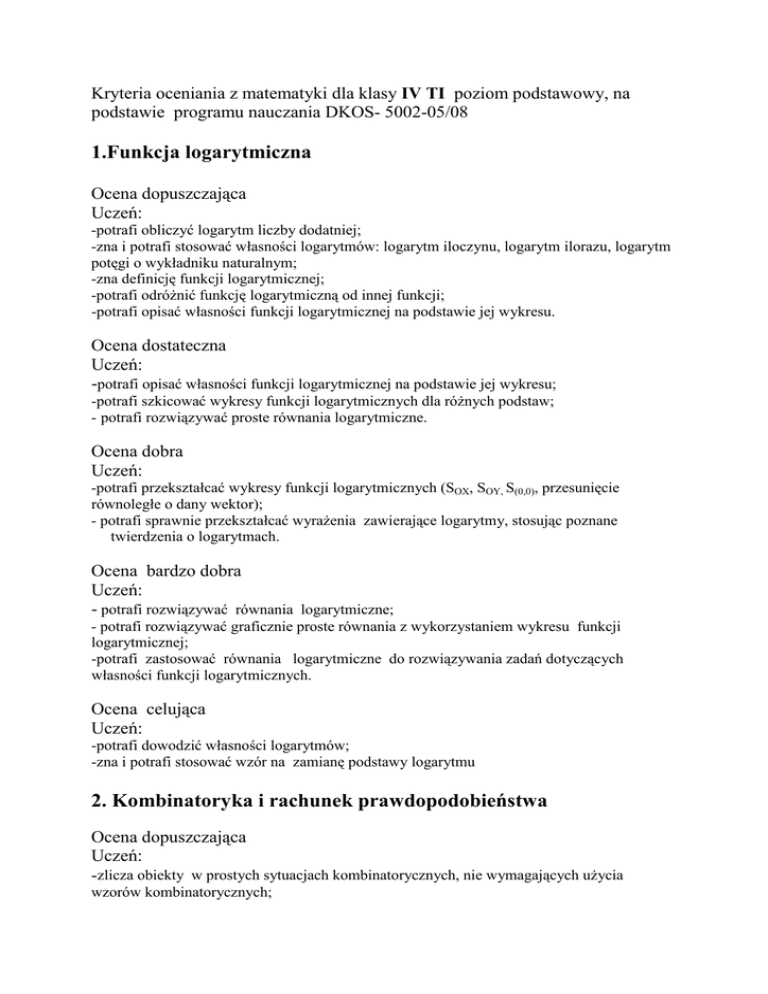 Kryteria oceniania z matematyki dla klasy IV TI poziom podstawowy, na podstawie programu nauczania DKOS- 5002-05/08

1.Funkcja logarytmiczna

Ocena dopuszczająca
Uczeń:
-potrafi obliczyć logarytm liczby dodatniej;
-zna i potrafi stosować własności logarytmów: logarytm iloczynu, logarytm ilorazu, logarytm potęgi o wykładniku naturalnym;
-zna definicję funkcji logarytmicznej;
-potrafi odróżnić funkcję logarytmiczną od innej funkcji;
-potrafi opisać własności funkcji logarytmicznej na podstawie jej wykresu.

Ocena dostateczna
Uczeń:
-potrafi opisać własności funkcji logarytmicznej na podstawie jej wykresu;
-potrafi szkicować wykresy funkcji logarytmicznych dla różnych podstaw;
- potrafi rozwiązywać proste równania logarytmiczne.

Ocena dobra
Uczeń:
-potrafi przekształcać wykresy funkcji logarytmicznych ($S_{OX}$, $S_{OY,}$ $S_{(0,0)}$, przesunięcie równoległe o dany wektor);
- potrafi sprawnie przekształcać wyrażenia zawierające logarytmy, stosując poznane twierdzenia o logarytmach.

Ocena bardzo dobra
Uczeń:
- potrafi rozwiązywać równania logarytmiczne;
- potrafi rozwiązywać graficznie proste równania z wykorzystaniem wykresu funkcji logarytmicznej;
-potrafi zastosować równania logarytmiczne do rozwiązywania zadań dotyczących własności funkcji logarytmicznych.

Ocena celująca
Uczeń:
-potrafi dowodzić własności logarytmów;
-zna i potrafi stosować wzór na zamianę podstawy logarytmu

2. Kombinatoryka i rachunek prawdopodobieństwa

Ocena dopuszczająca
Uczeń:
-zlicza obiekty w prostych sytuacjach kombinatorycznych, nie wymagających użycia wzorów kombinatorycznych;